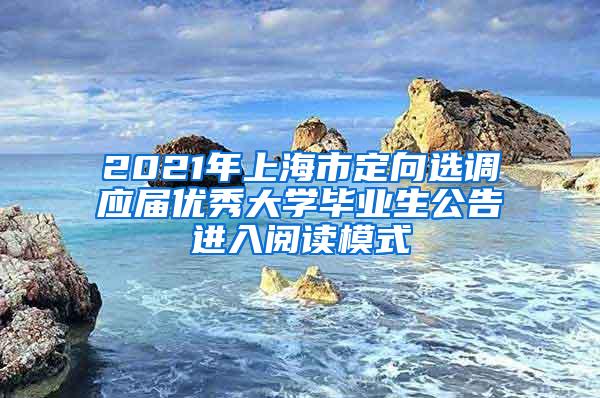 2021年上海市定向选调应届优秀大学毕业生公告进入阅读模式